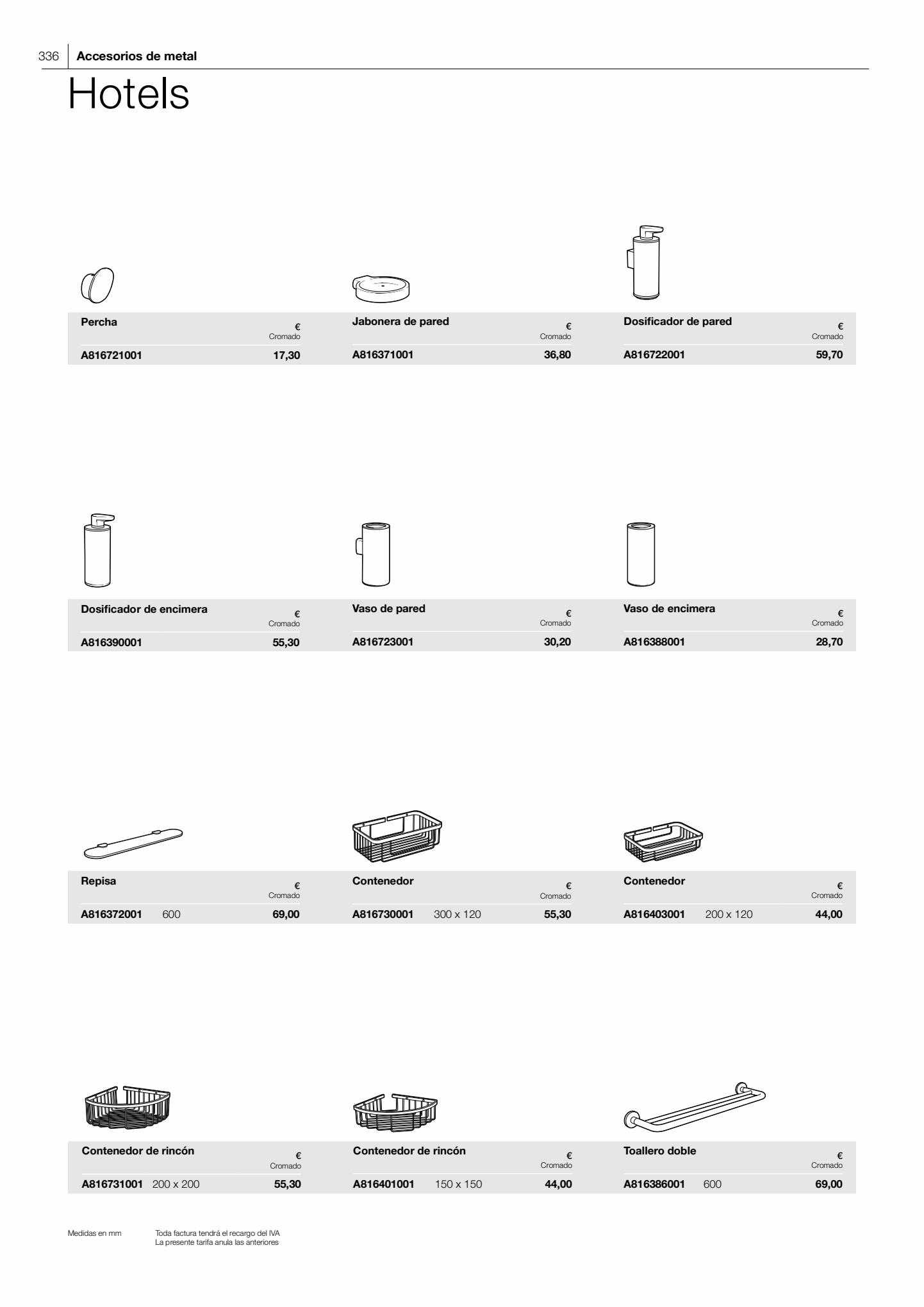 336 Accesorios de metal

Hotels

Percha
€
Cromado
A816721001 17,30

Jabonera de pared
€
Cromado
A816371001 36,80

Dosificador de pared
€
Cromado
A816722001 59,70

Dosificador de encimera
€
Cromado
A816390001 55,30

Vaso de pared
€
Cromado
A816723001 30,20

Vaso de encimera
€
Cromado
A816388001 28,70

Repisa
€
Cromado
A816372001 600 69,00

Contenedor
€
Cromado
A816730001 300 x 120 55,30

Contenedor
€
Cromado
A816403001 200 x 120 44,00

Contenedor de rincón
€
Cromado
A816731001 200 x 200 55,30

Contenedor de rincón
€
Cromado
A816401001 150 x 150 44,00

Toallero doble
€
Cromado
A816386001 600 69,00

Medidas en mm

Toda factura tendrá el recargo del IVA
La presente tarifa anula las anteriores